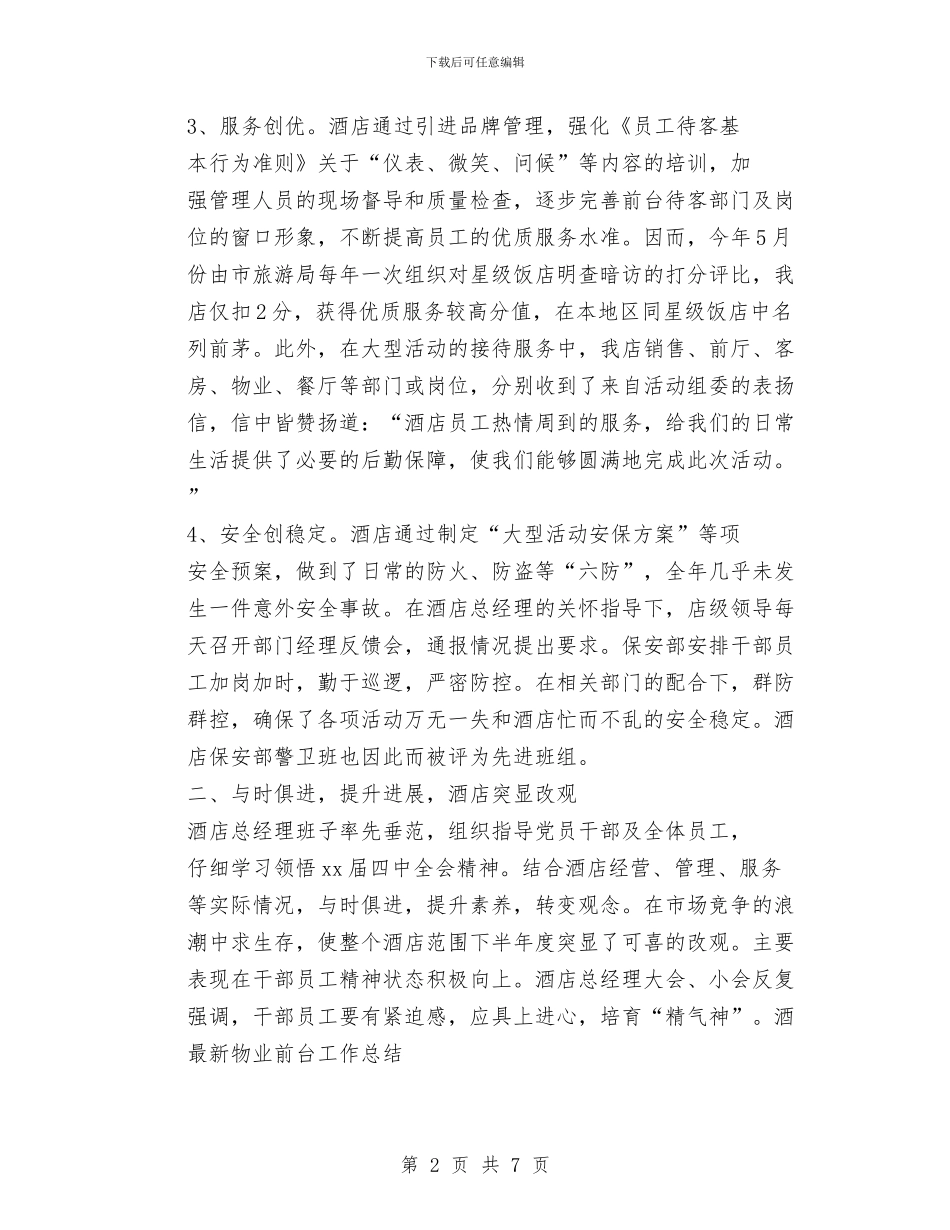 下载后可任意编辑

3、服务创优。酒店通过引进品牌管理，强化《员工待客基本行为准则》关于“仪表、微笑、问候”等内容的培训，加强管理人员的现场督导和质量检查，逐步完善前台待客部门及岗位的窗口形象，不断提高员工的优质服务水准。因而，今年5月份由市旅游局每年一次组织对星级饭店明查暗访的打分评比，我店仅扣2分，获得优质服务较高分值，在本地区同星级饭店中名列前茅。此外，在大型活动的接待服务中，我店销售、前厅、客房、物业、餐厅等部门或岗位，分别收到了来自活动组委的表扬信，信中皆赞扬道：“酒店员工热情周到的服务，给我们的日常生活提供了必要的后勤保障，使我们能够圆满地完成此次活动。”

4、安全创稳定。酒店通过制定“大型活动安保方案”等项安全预案，做到了日常的防火、防盗等“六防”，全年几乎未发生一件意外安全事故。在酒店总经理的关怀指导下，店级领导每天召开部门经理反馈会，通报情况提出要求。保安部安排干部员工加岗加时，勤于巡逻，严密防控。在相关部门的配合下，群防群控，确保了各项活动万无一失和酒店忙而不乱的安全稳定。酒店保安部警卫班也因此而被评为先进班组。
二、与时俱进，提升进展，酒店突显改观
酒店总经理班子率先垂范，组织指导党员干部及全体员工，仔细学习领悟xx届四中全会精神。结合酒店经营、管理、服务等实际情况，与时俱进，提升素养，转变观念。在市场竞争的浪潮中求生存，使整个酒店范围下半年度突显了可喜的改观。主要表现在干部员工精神状态积极向上。酒店总经理大会、小会反复强调，干部员工要有紧迫感，应具上进心，培育“精气神”。酒
最新物业前台工作总结

第 2 页 共 7 页